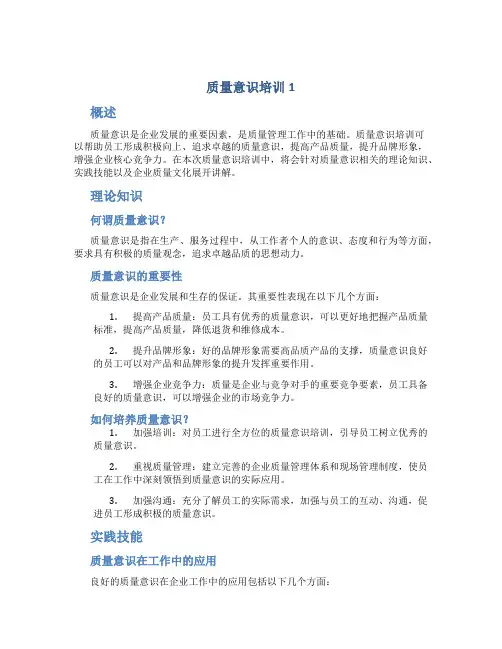 质量意识培训 1

概述

质量意识是企业发展的重要因素，是质量管理工作中的基础。质量意识培训可以帮助员工形成积极向上、追求卓越的质量意识，提高产品质量，提升品牌形象，增强企业核心竞争力。在本次质量意识培训中，将会针对质量意识相关的理论知识、实践技能以及企业质量文化展开讲解。

理论知识

何谓质量意识？

质量意识是指在生产、服务过程中，从工作者个人的意识、态度和行为等方面，要求具有积极的质量观念，追求卓越品质的思想动力。

质量意识的重要性

质量意识是企业发展和生存的保证。其重要性表现在以下几个方面：

1. 提高产品质量：员工具有优秀的质量意识，可以更好地把握产品质量标准，提高产品质量，降低退货和维修成本。

2. 提升品牌形象：好的品牌形象需要高品质产品的支撑，质量意识良好的员工可以对产品和品牌形象的提升发挥重要作用。

3. 增强企业竞争力：质量是企业与竞争对手的重要竞争要素，员工具备良好的质量意识，可以增强企业的市场竞争力。

如何培养质量意识？

1. 加强培训：对员工进行全方位的质量意识培训，引导员工树立优秀的质量意识。

2. 重视质量管理：建立完善的企业质量管理体系和现场管理制度，使员工在工作中深刻领悟到质量意识的实际应用。

3. 加强沟通：充分了解员工的实际需求，加强与员工的互动、沟通，促进员工形成积极的质量意识。

实践技能

质量意识在工作中的应用

良好的质量意识在企业工作中的应用包括以下几个方面：